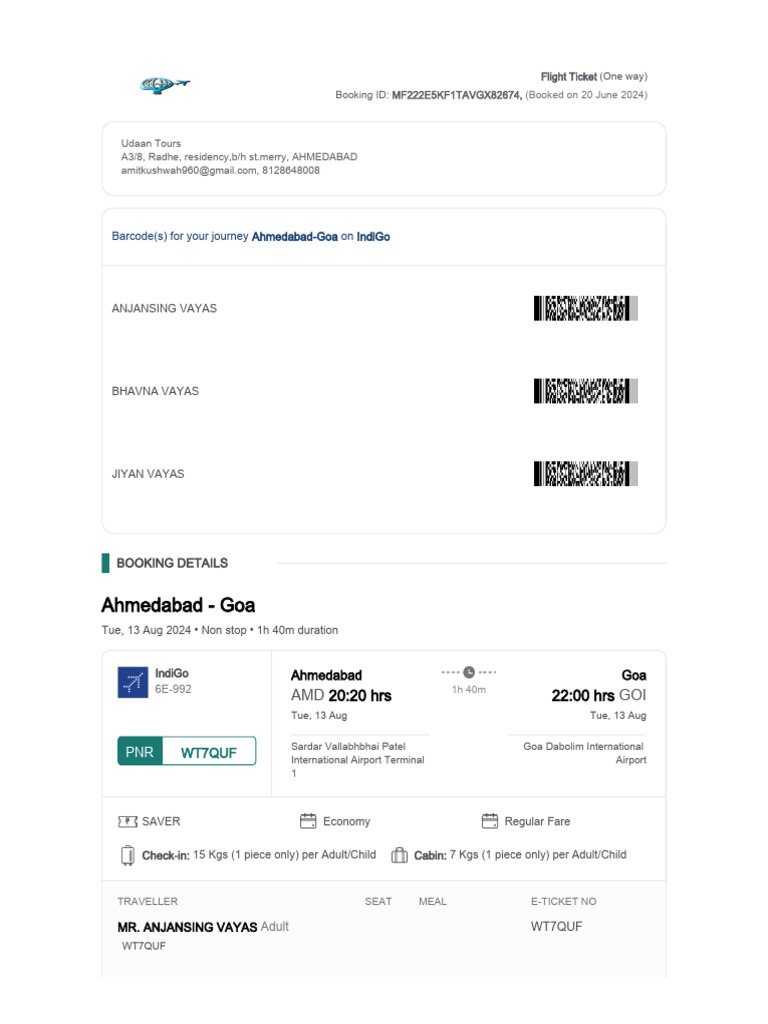 Flight Ticket (One way)
Booking ID: MF222E5KF1TAVGX82674, (Booked on 20 June 2024)

Udaan Tours
A3/8, Radhe, residency,b/h st.merry, AHMEDABAD
amitkushwah960@gmail.com, 8128648008

Barcode(s) for your journey Ahmedabad-Goa on IndiGo

ANJANSING VAYAS

BHAVNA VAYAS

JIYAN VAYAS

BOOKING DETAILS

Ahmedabad - Goa
Tue, 13 Aug 2024 • Non stop • 1h 40m duration

IndiGo
6E-992

PNR WT7QUF

Ahmedabad
AMD 20:20 hrs
Tue, 13 Aug
Sardar Vallabhbhai Patel International Airport Terminal 1

1h 40m

Goa
22:00 hrs GOI
Tue, 13 Aug
Goa Dabolim International Airport

SAVER
Economy
Regular Fare
Check-in: 15 Kgs (1 piece only) per Adult/Child
Cabin: 7 Kgs (1 piece only) per Adult/Child

| TRAVELLER | SEAT | MEAL | E-TICKET NO |
|---|---|---|---|
| MR. ANJANSING VAYAS Adult WT7QUF | | | WT7QUF |